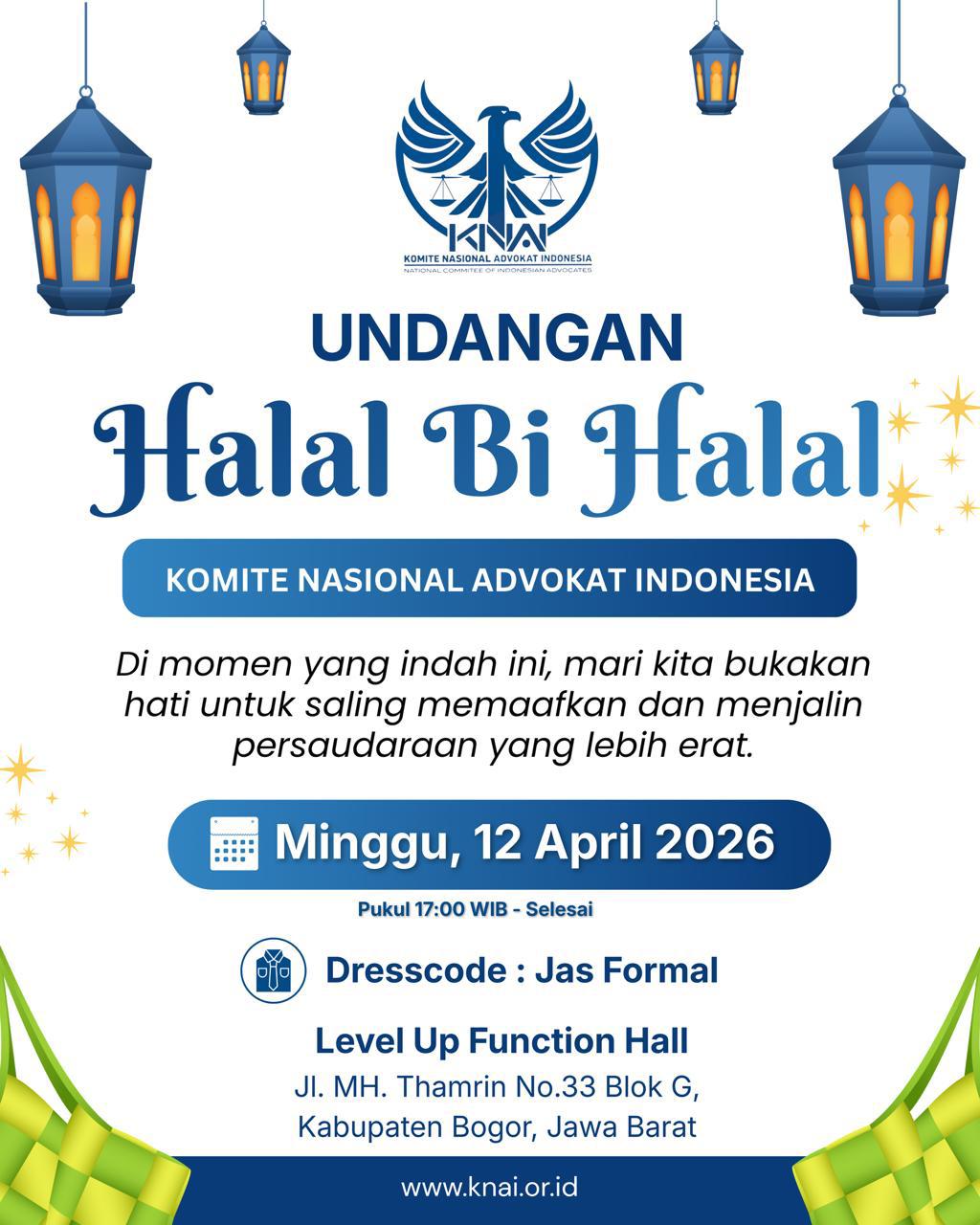 KNAI
KOMITE NASIONAL ADVOKAT INDONESIA
NATIONAL COMMITEE OF INDONESIAN ADVOCATES

UNDANGAN
Halal Bi Halal

KOMITE NASIONAL ADVOKAT INDONESIA

Di momen yang indah ini, mari kita bukakan hati untuk saling memaafkan dan menjalin persaudaraan yang lebih erat.

Minggu, 12 April 2026
Pukul 17:00 WIB - Selesai

Dresscode : Jas Formal

Level Up Function Hall
Jl. MH. Thamrin No.33 Blok G,
Kabupaten Bogor, Jawa Barat

www.knai.or.id